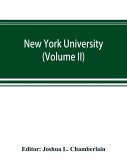 New York University
(Volume II)

Editor: Joshua L. Chamberlain